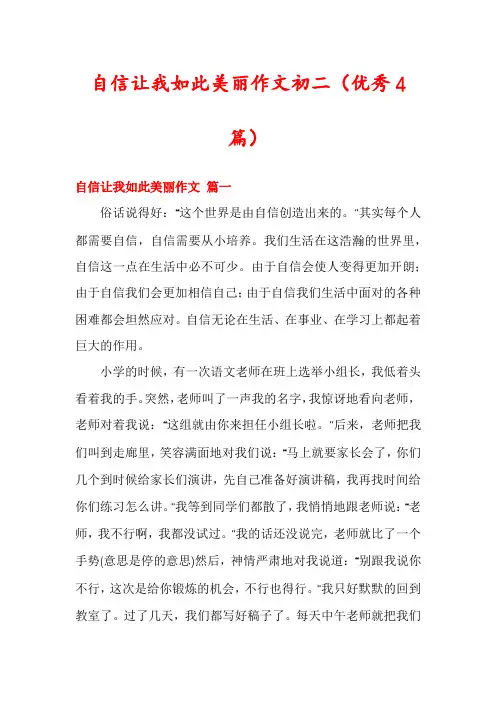 自信让我如此美丽作文初二（优秀4篇）

自信让我如此美丽作文 篇一

俗话说得好：“这个世界是由自信创造出来的。”其实每个人都需要自信，自信需要从小培养。我们生活在这浩瀚的世界里，自信这一点在生活中必不可少。由于自信会使人变得更加开朗；由于自信我们会更加相信自己；由于自信我们生活中面对的各种困难都会坦然应对。自信无论在生活、在事业、在学习上都起着巨大的作用。

小学的时候，有一次语文老师在班上选举小组长，我低着头看着我的手。突然，老师叫了一声我的名字，我惊讶地看向老师，老师对着我说：“这组就由你来担任小组长啦。”后来，老师把我们叫到走廊里，笑容满面地对我们说：“马上就要家长会了，你们几个到时候给家长们演讲，先自己准备好演讲稿，我再找时间给你们练习怎么讲。”我等到同学们都散了，我悄悄地跟老师说：“老师，我不行啊，我都没试过。”我的话还没说完，老师就比了一个手势(意思是停的意思)然后，神情严肃地对我说道：“别跟我说你不行，这次是给你锻炼的机会，不行也得行。”我只好默默的回到教室了。过了几天，我们都写好稿子了。每天中午老师就把我们